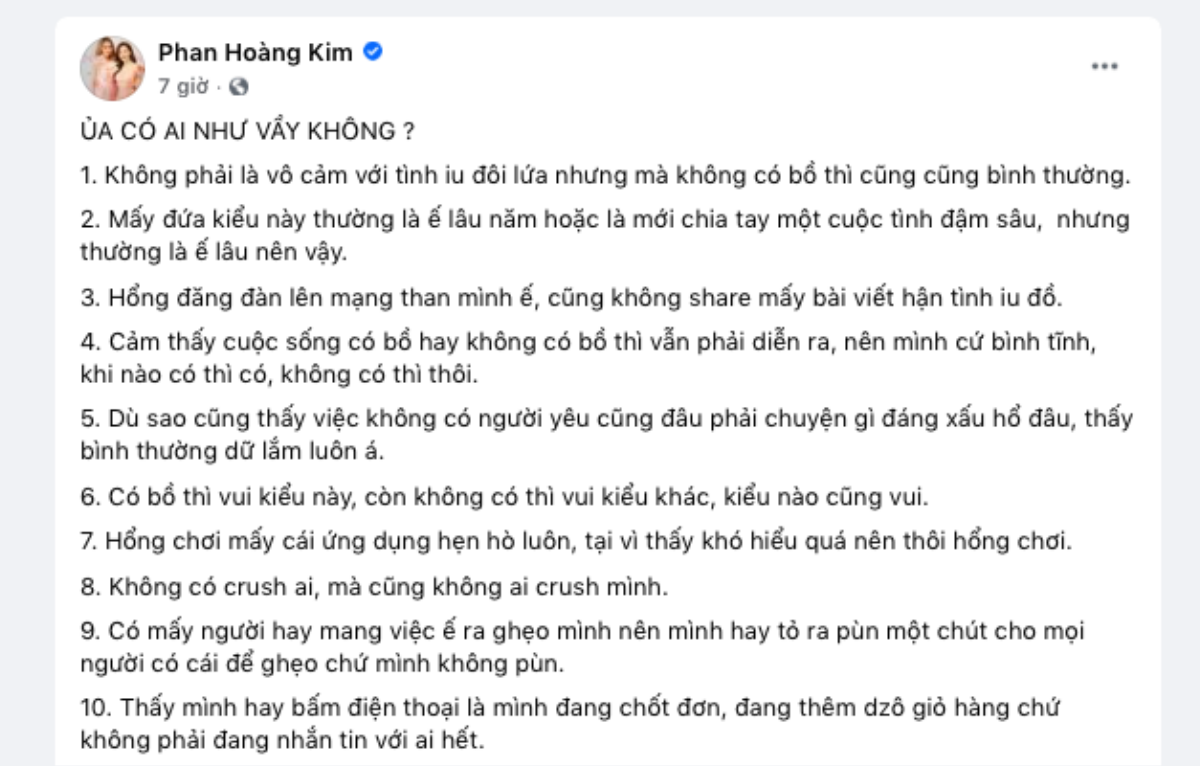 Phan Hoàng Kim
7 giờ ·

ỦA CÓ AI NHƯ VẦY KHÔNG ?

1. Không phải là vô cảm với tình iu đôi lứa nhưng mà không có bồ thì cũng cũng bình thường.

2. Mấy đứa kiểu này thường là ế lâu năm hoặc là mới chia tay một cuộc tình đậm sâu, nhưng thường là ế lâu nên vậy.

3. Hổng đăng đàn lên mạng than mình ế, cũng không share mấy bài viết hận tình iu đồ.

4. Cảm thấy cuộc sống có bồ hay không có bồ thì vẫn phải diễn ra, nên mình cứ bình tĩnh, khi nào có thì có, không có thì thôi.

5. Dù sao cũng thấy việc không có người yêu cũng đâu phải chuyện gì đáng xấu hổ đâu, thấy bình thường dữ lắm luôn á.

6. Có bồ thì vui kiểu này, còn không có thì vui kiểu khác, kiểu nào cũng vui.

7. Hổng chơi mấy cái ứng dụng hẹn hò luôn, tại vì thấy khó hiểu quá nên thôi hổng chơi.

8. Không có crush ai, mà cũng không ai crush mình.

9. Có mấy người hay mang việc ế ra ghẹo mình nên mình hay tỏ ra pùn một chút cho mọi người có cái để ghẹo chứ mình không pùn.

10. Thấy mình hay bấm điện thoại là mình đang chốt đơn, đang thêm dzô giỏ hàng chứ không phải đang nhắn tin với ai hết.